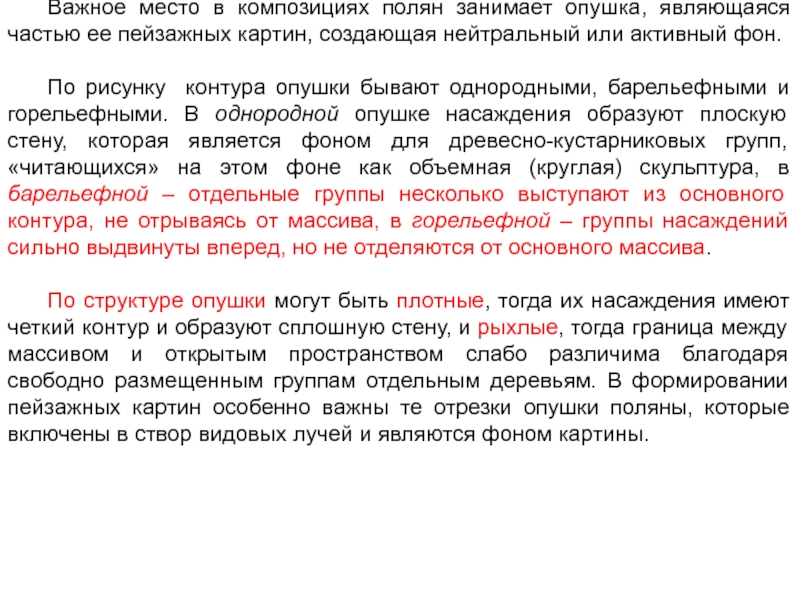 Важное место в композициях полян занимает опушка, являющаяся частью ее пейзажных картин, создающая нейтральный или активный фон.

По рисунку контура опушки бывают однородными, барельефными и горельефными. В однородной опушке насаждения образуют плоскую стену, которая является фоном для древесно-кустарниковых групп, «читающихся» на этом фоне как объемная (круглая) скульптура, в барельефной – отдельные группы несколько выступают из основного контура, не отрываясь от массива, в горельефной – группы насаждений сильно выдвинуты вперед, но не отделяются от основного массива.

По структуре опушки могут быть плотные, тогда их насаждения имеют четкий контур и образуют сплошную стену, и рыхлые, тогда граница между массивом и открытым пространством слабо различима благодаря свободно размещенным группам отдельным деревьям. В формировании пейзажных картин особенно важны те отрезки опушки поляны, которые включены в створ видовых лучей и являются фоном картины.